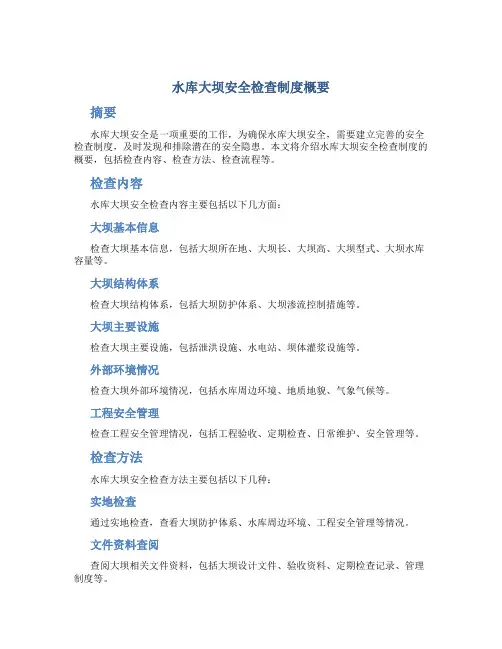 水库大坝安全检查制度概要

摘要

水库大坝安全是一项重要的工作，为确保水库大坝安全，需要建立完善的安全检查制度，及时发现和排除潜在的安全隐患。本文将介绍水库大坝安全检查制度的概要，包括检查内容、检查方法、检查流程等。

检查内容

水库大坝安全检查内容主要包括以下几方面：

大坝基本信息

检查大坝基本信息，包括大坝所在地、大坝长、大坝高、大坝型式、大坝水库容量等。

大坝结构体系

检查大坝结构体系，包括大坝防护体系、大坝渗流控制措施等。

大坝主要设施

检查大坝主要设施，包括泄洪设施、水电站、坝体灌浆设施等。

外部环境情况

检查大坝外部环境情况，包括水库周边环境、地质地貌、气象气候等。

工程安全管理

检查工程安全管理情况，包括工程验收、定期检查、日常维护、安全管理等。

检查方法

水库大坝安全检查方法主要包括以下几种：

实地检查

通过实地检查，查看大坝防护体系、水库周边环境、工程安全管理等情况。

文件资料查阅

查阅大坝相关文件资料，包括大坝设计文件、验收资料、定期检查记录、管理制度等。